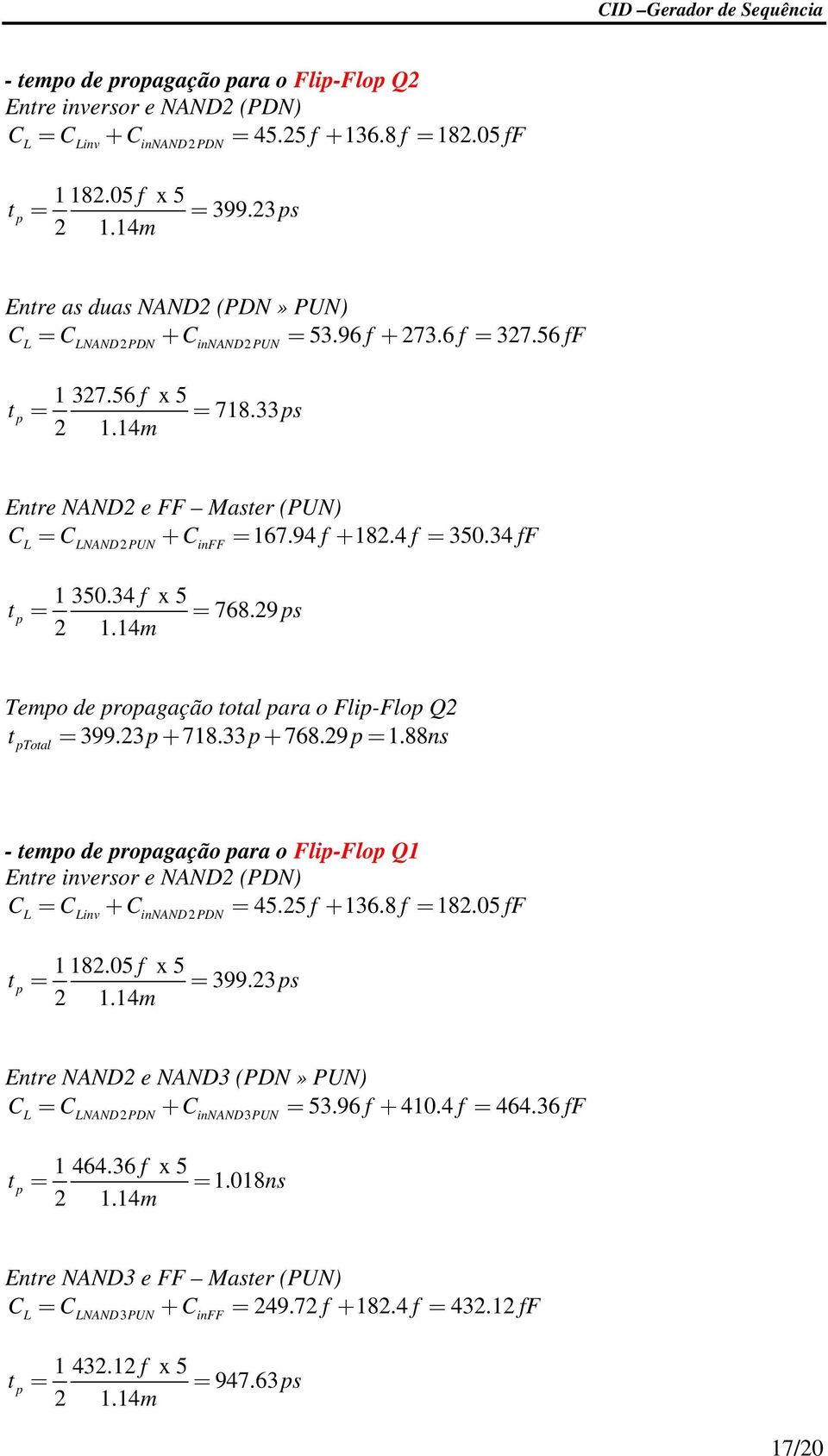 CID –Gerador de Sequência

- tempo de propagação para o Flip-Flop Q2
Entre inversor e NAND2 (PDN)
$C_L = C_{Linv} + C_{inNAND2PDN} = 45.25f + 136.8f = 182.05fF$

$t_p = \frac{1}{2}\frac{182.05f \text{ x } 5}{1.14m} = 399.23ps$

Entre as duas NAND2 (PDN » PUN)
$C_L = C_{LNAND2PDN} + C_{inNAND2PUN} = 53.96f + 273.6f = 327.56fF$

$t_p = \frac{1}{2}\frac{327.56f \text{ x } 5}{1.14m} = 718.33ps$

Entre NAND2 e FF – Master (PUN)
$C_L = C_{LNAND2PUN} + C_{inFF} = 167.94f + 182.4f = 350.34fF$

$t_p = \frac{1}{2}\frac{350.34f \text{ x } 5}{1.14m} = 768.29ps$

Tempo de propagação total para o Flip-Flop Q2
$t_{pTotal} = 399.23p + 718.33p + 768.29p = 1.88ns$

- tempo de propagação para o Flip-Flop Q1
Entre inversor e NAND2 (PDN)
$C_L = C_{Linv} + C_{inNAND2PDN} = 45.25f + 136.8f = 182.05fF$

$t_p = \frac{1}{2}\frac{182.05f \text{ x } 5}{1.14m} = 399.23ps$

Entre NAND2 e NAND3 (PDN » PUN)
$C_L = C_{LNAND2PDN} + C_{inNAND3PUN} = 53.96f + 410.4f = 464.36fF$

$t_p = \frac{1}{2}\frac{464.36f \text{ x } 5}{1.14m} = 1.018ns$

Entre NAND3 e FF – Master (PUN)
$C_L = C_{LNAND3PUN} + C_{inFF} = 249.72f + 182.4f = 432.12fF$

$t_p = \frac{1}{2}\frac{432.12f \text{ x } 5}{1.14m} = 947.63ps$

17/20